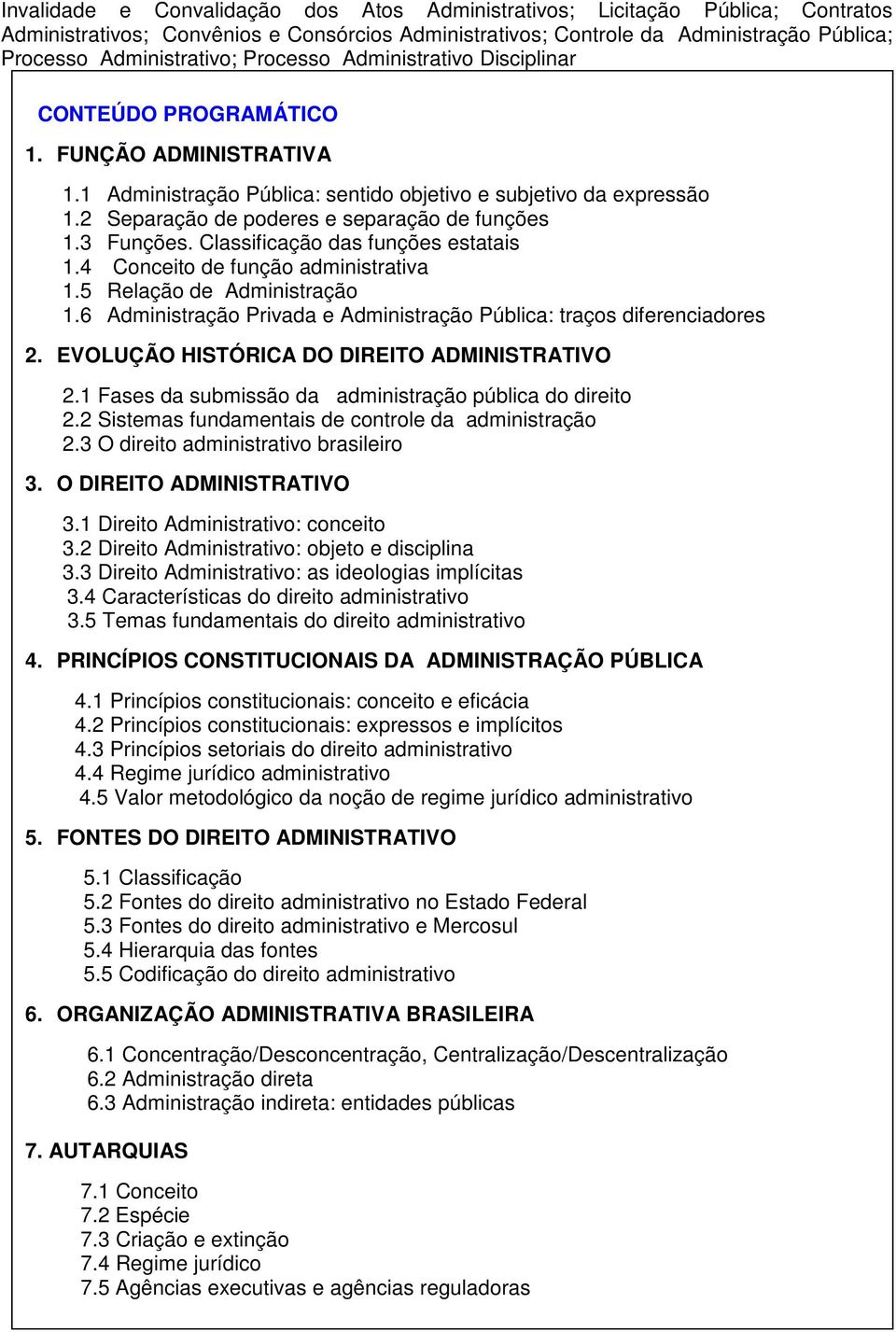 Invalidade e Convalidação dos Atos Administrativos; Licitação Pública; Contratos Administrativos; Convênios e Consórcios Administrativos; Controle da Administração Pública; Processo Administrativo; Processo Administrativo Disciplinar

CONTEÚDO PROGRAMÁTICO

1. FUNÇÃO ADMINISTRATIVA

1.1 Administração Pública: sentido objetivo e subjetivo da expressão
1.2 Separação de poderes e separação de funções
1.3 Funções. Classificação das funções estatais
1.4 Conceito de função administrativa
1.5 Relação de Administração
1.6 Administração Privada e Administração Pública: traços diferenciadores

2. EVOLUÇÃO HISTÓRICA DO DIREITO ADMINISTRATIVO

2.1 Fases da submissão da administração pública do direito
2.2 Sistemas fundamentais de controle da administração
2.3 O direito administrativo brasileiro

3. O DIREITO ADMINISTRATIVO

3.1 Direito Administrativo: conceito
3.2 Direito Administrativo: objeto e disciplina
3.3 Direito Administrativo: as ideologias implícitas
3.4 Características do direito administrativo
3.5 Temas fundamentais do direito administrativo

4. PRINCÍPIOS CONSTITUCIONAIS DA ADMINISTRAÇÃO PÚBLICA

4.1 Princípios constitucionais: conceito e eficácia
4.2 Princípios constitucionais: expressos e implícitos
4.3 Princípios setoriais do direito administrativo
4.4 Regime jurídico administrativo
4.5 Valor metodológico da noção de regime jurídico administrativo

5. FONTES DO DIREITO ADMINISTRATIVO

5.1 Classificação
5.2 Fontes do direito administrativo no Estado Federal
5.3 Fontes do direito administrativo e Mercosul
5.4 Hierarquia das fontes
5.5 Codificação do direito administrativo

6. ORGANIZAÇÃO ADMINISTRATIVA BRASILEIRA

6.1 Concentração/Desconcentração, Centralização/Descentralização
6.2 Administração direta
6.3 Administração indireta: entidades públicas

7. AUTARQUIAS

7.1 Conceito
7.2 Espécie
7.3 Criação e extinção
7.4 Regime jurídico
7.5 Agências executivas e agências reguladoras